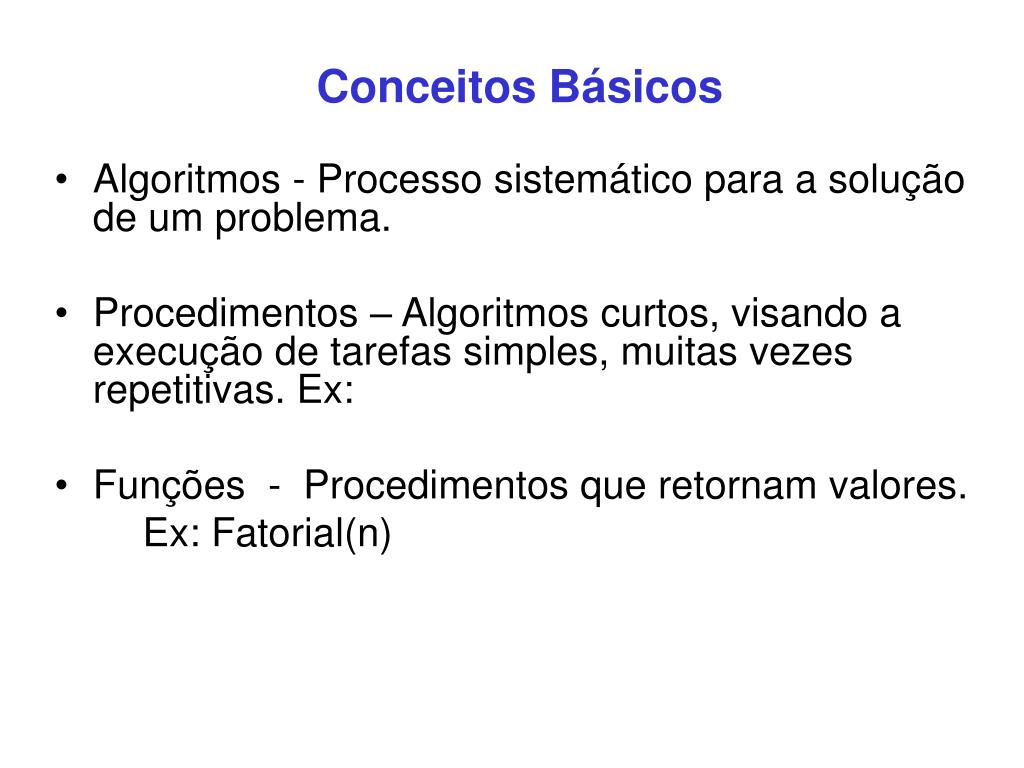 Conceitos Básicos

• Algoritmos - Processo sistemático para a solução de um problema.

• Procedimentos – Algoritmos curtos, visando a execução de tarefas simples, muitas vezes repetitivas. Ex:

• Funções - Procedimentos que retornam valores.
Ex: Fatorial(n)